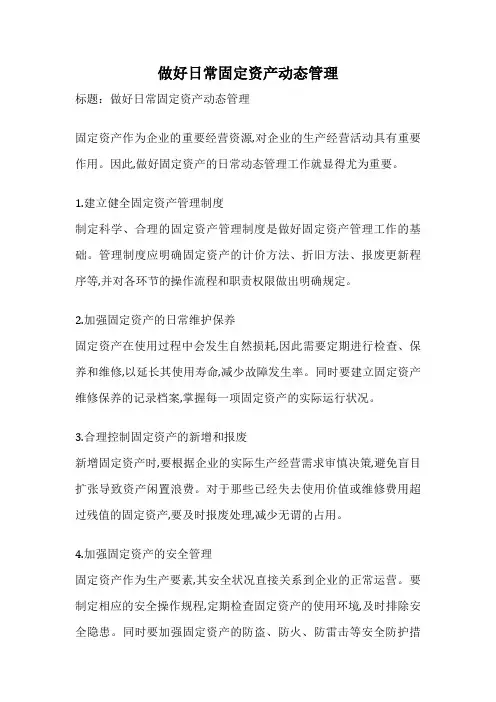 做好日常固定资产动态管理

标题：做好日常固定资产动态管理

固定资产作为企业的重要经营资源,对企业的生产经营活动具有重要作用。因此,做好固定资产的日常动态管理工作就显得尤为重要。

1.建立健全固定资产管理制度
制定科学、合理的固定资产管理制度是做好固定资产管理工作的基础。管理制度应明确固定资产的计价方法、折旧方法、报废更新程序等,并对各环节的操作流程和职责权限做出明确规定。

2.加强固定资产的日常维护保养
固定资产在使用过程中会发生自然损耗,因此需要定期进行检查、保养和维修,以延长其使用寿命,减少故障发生率。同时要建立固定资产维修保养的记录档案,掌握每一项固定资产的实际运行状况。

3.合理控制固定资产的新增和报废
新增固定资产时,要根据企业的实际生产经营需求审慎决策,避免盲目扩张导致资产闲置浪费。对于那些已经失去使用价值或维修费用超过残值的固定资产,要及时报废处理,减少无谓的占用。

4.加强固定资产的安全管理
固定资产作为生产要素,其安全状况直接关系到企业的正常运营。要制定相应的安全操作规程,定期检查固定资产的使用环境,及时排除安全隐患。同时要加强固定资产的防盗、防火、防雷击等安全防护措